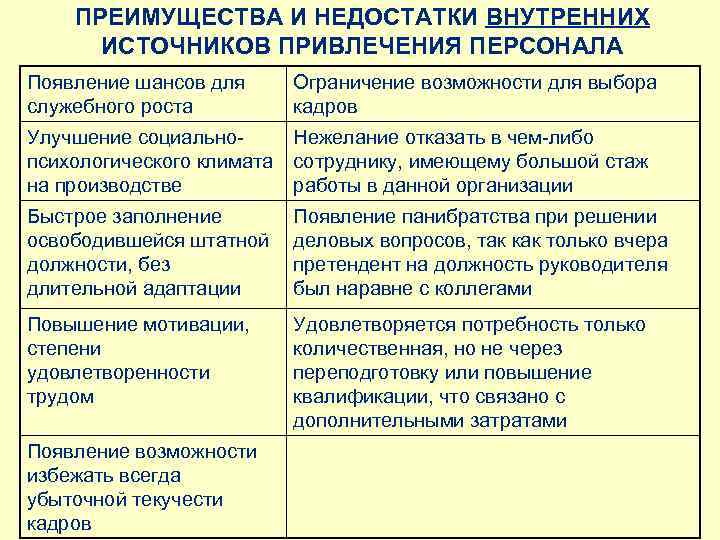 ПРЕИМУЩЕСТВА И НЕДОСТАТКИ ВНУТРЕННИХ ИСТОЧНИКОВ ПРИВЛЕЧЕНИЯ ПЕРСОНАЛА

| | |
|---|---|
| Появление шансов для служебного роста | Ограничение возможности для выбора кадров |
| Улучшение социально-психологического климата на производстве | Нежелание отказать в чем-либо сотруднику, имеющему большой стаж работы в данной организации |
| Быстрое заполнение освободившейся штатной должности, без длительной адаптации | Появление панибратства при решении деловых вопросов, так как только вчера претендент на должность руководителя был наравне с коллегами |
| Повышение мотивации, степени удовлетворенности трудом | Удовлетворяется потребность только количественная, но не через переподготовку или повышение квалификации, что связано с дополнительными затратами |
| Появление возможности избежать всегда убыточной текучести кадров | |